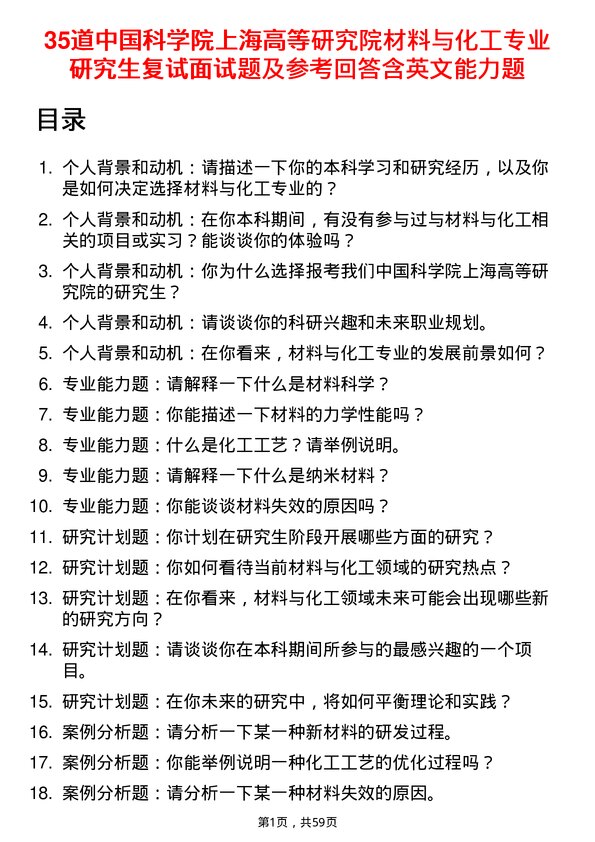 35道中国科学院上海高等研究院材料与化工专业研究生复试面试题及参考回答含英文能力题

目录

1. 个人背景和动机：请描述一下你的本科学习和研究经历，以及你是如何决定选择材料与化工专业的？
2. 个人背景和动机：在你本科期间，有没有参与过与材料与化工相关的项目或实习？能谈谈你的体验吗？
3. 个人背景和动机：你为什么选择报考我们中国科学院上海高等研究院的研究生？
4. 个人背景和动机：请谈谈你的科研兴趣和未来职业规划。
5. 个人背景和动机：在你看来，材料与化工专业的发展前景如何？
6. 专业能力题：请解释一下什么是材料科学？
7. 专业能力题：你能描述一下材料的力学性能吗？
8. 专业能力题：什么是化工工艺？请举例说明。
9. 专业能力题：请解释一下什么是纳米材料？
10. 专业能力题：你能谈谈材料失效的原因吗？
11. 研究计划题：你计划在研究生阶段开展哪些方面的研究？
12. 研究计划题：你如何看待当前材料与化工领域的研究热点？
13. 研究计划题：在你看来，材料与化工领域未来可能会出现哪些新的研究方向？
14. 研究计划题：请谈谈你在本科期间所参与的最感兴趣的一个项目。
15. 研究计划题：在你未来的研究中，将如何平衡理论和实践？
16. 案例分析题：请分析一下某一种新材料的研发过程。
17. 案例分析题：你能举例说明一种化工工艺的优化过程吗？
18. 案例分析题：请分析一下某一种材料失效的原因。

第1页，共59页